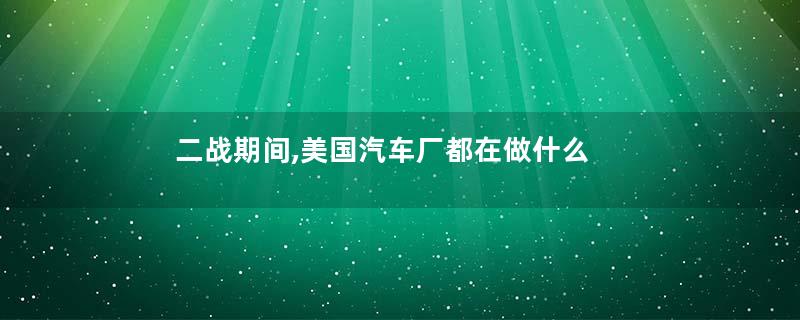 二战期间,美国汽车厂都在做什么